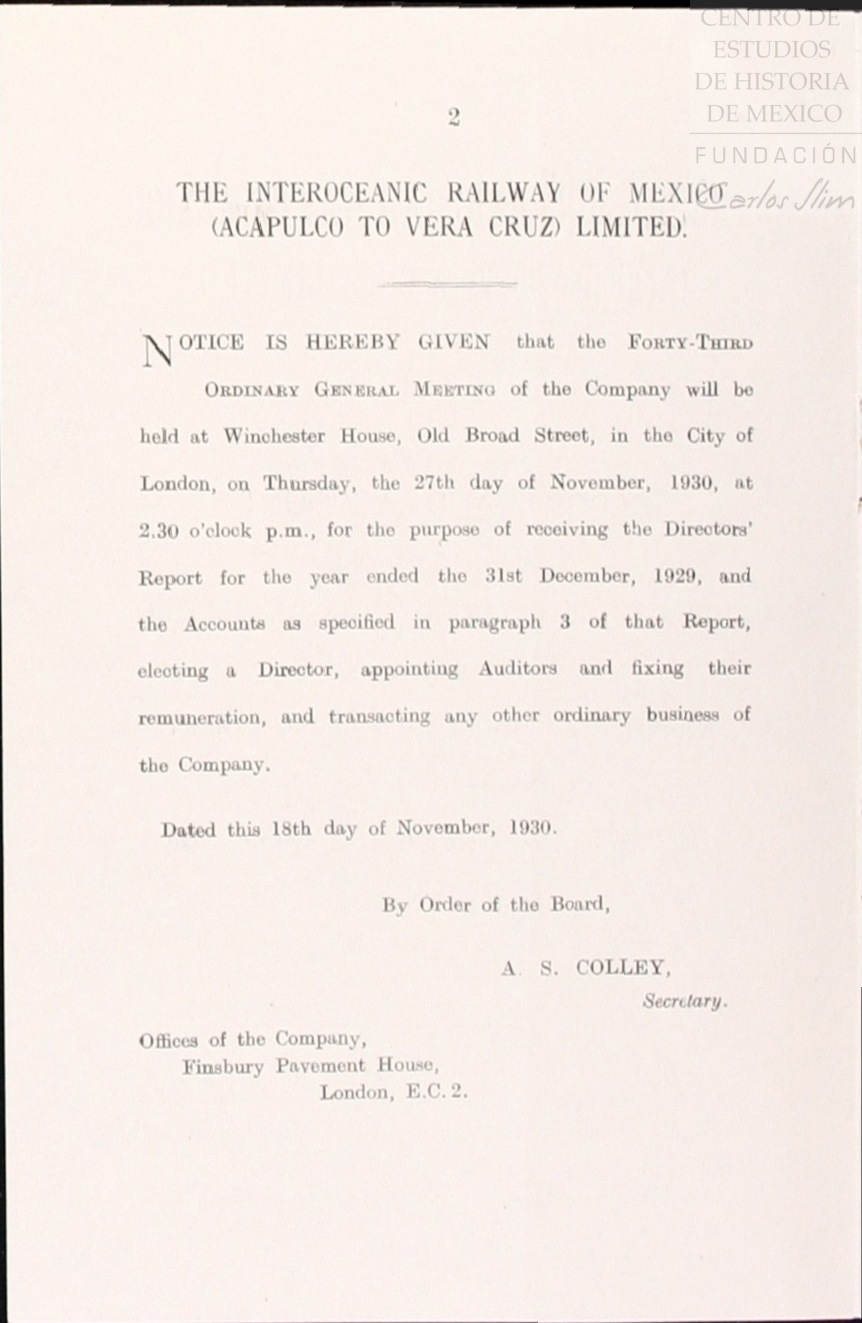 CENTRO DE
ESTUDIOS
DE HISTORIA
DE MEXICO

FUNDACIÓN
Carlos Slim

2

THE INTEROCEANIC RAILWAY OF MEXICO
(ACAPULCO TO VERA CRUZ) LIMITED.

NOTICE IS HEREBY GIVEN that the FORTY-THIRD ORDINARY GENERAL MEETING of the Company will be held at Winchester House, Old Broad Street, in the City of London, on Thursday, the 27th day of November, 1930, at 2.30 o'clock p.m., for the purpose of receiving the Directors' Report for the year ended the 31st December, 1929, and the Accounts as specified in paragraph 3 of that Report, electing a Director, appointing Auditors and fixing their remuneration, and transacting any other ordinary business of the Company.

Dated this 18th day of November, 1930.

By Order of the Board,

A. S. COLLEY,
Secretary.

Offices of the Company,
Finsbury Pavement House,
London, E.C. 2.